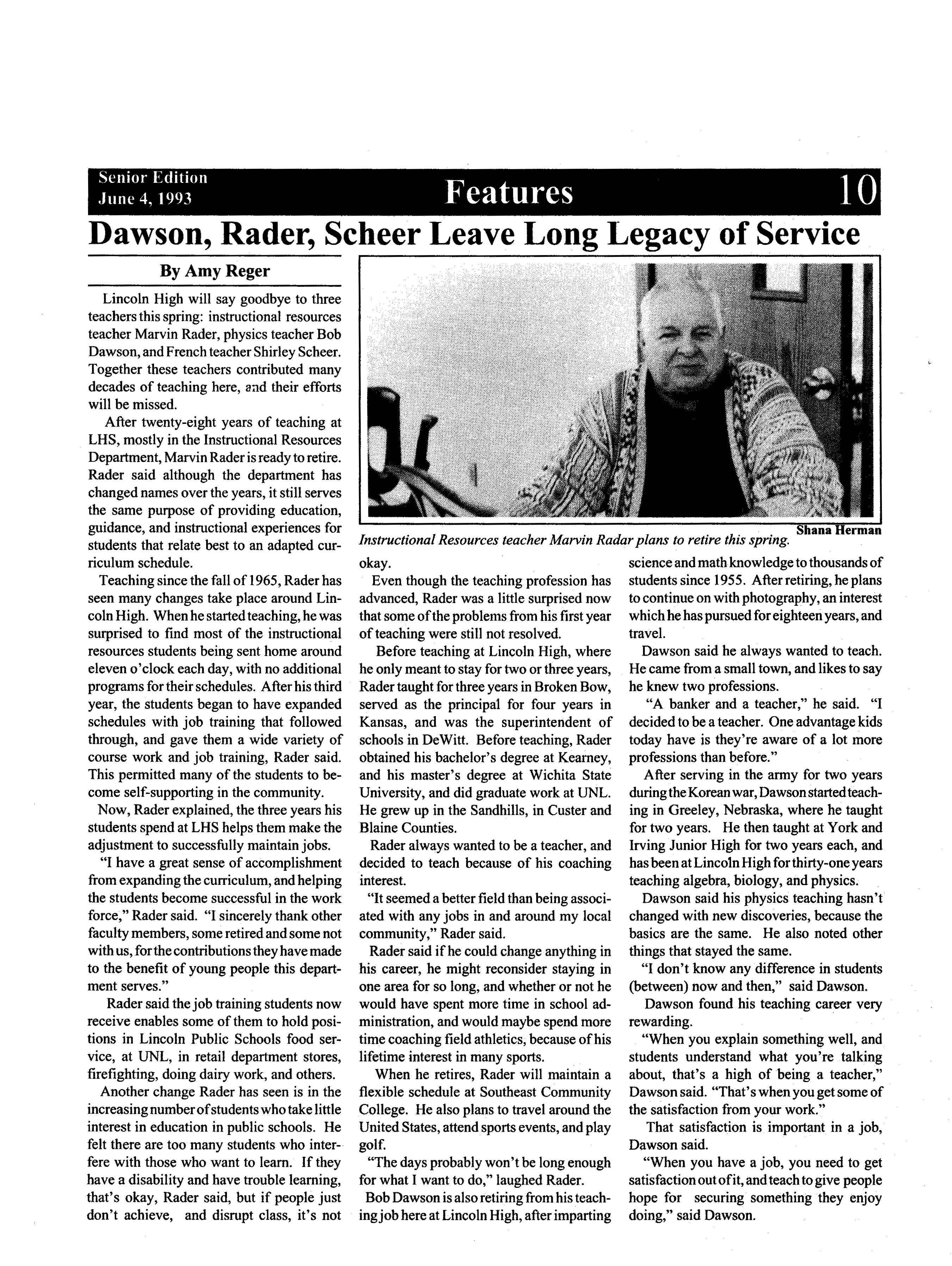 Senior Edition
June 4, 1993

Features

10

Dawson, Rader, Scheer Leave Long Legacy of Service

By Amy Reger

Lincoln High will say goodbye to three teachers this spring: instructional resources teacher Marvin Rader, physics teacher Bob Dawson, and French teacher Shirley Scheer. Together these teachers contributed many decades of teaching here, and their efforts will be missed.

After twenty-eight years of teaching at LHS, mostly in the Instructional Resources Department, Marvin Rader is ready to retire. Rader said although the department has changed names over the years, it still serves the same purpose of providing education, guidance, and instructional experiences for students that relate best to an adapted curriculum schedule.

Teaching since the fall of 1965, Rader has seen many changes take place around Lincoln High. When he started teaching, he was surprised to find most of the instructional resources students being sent home around eleven o'clock each day, with no additional programs for their schedules. After his third year, the students began to have expanded schedules with job training that followed through, and gave them a wide variety of course work and job training, Rader said. This permitted many of the students to become self-supporting in the community.

Now, Rader explained, the three years his students spend at LHS helps them make the adjustment to successfully maintain jobs.

"I have a great sense of accomplishment from expanding the curriculum, and helping the students become successful in the work force," Rader said. "I sincerely thank other faculty members, some retired and some not with us, for the contributions they have made to the benefit of young people this department serves."

Rader said the job training students now receive enables some of them to hold positions in Lincoln Public Schools food service, at UNL, in retail department stores, firefighting, doing dairy work, and others.

Another change Rader has seen is in the increasing number of students who take little interest in education in public schools. He felt there are too many students who interfere with those who want to learn. If they have a disability and have trouble learning, that's okay, Rader said, but if people just don't achieve, and disrupt class, it's not okay.

Shana Herman
Instructional Resources teacher Marvin Radar plans to retire this spring.

Even though the teaching profession has advanced, Rader was a little surprised now that some of the problems from his first year of teaching were still not resolved.

Before teaching at Lincoln High, where he only meant to stay for two or three years, Rader taught for three years in Broken Bow, served as the principal for four years in Kansas, and was the superintendent of schools in DeWitt. Before teaching, Rader obtained his bachelor's degree at Kearney, and his master's degree at Wichita State University, and did graduate work at UNL. He grew up in the Sandhills, in Custer and Blaine Counties.

Rader always wanted to be a teacher, and decided to teach because of his coaching interest.

"It seemed a better field than being associated with any jobs in and around my local community," Rader said.

Rader said if he could change anything in his career, he might reconsider staying in one area for so long, and whether or not he would have spent more time in school administration, and would maybe spend more time coaching field athletics, because of his lifetime interest in many sports.

When he retires, Rader will maintain a flexible schedule at Southeast Community College. He also plans to travel around the United States, attend sports events, and play golf.

"The days probably won't be long enough for what I want to do," laughed Rader.

Bob Dawson is also retiring from his teaching job here at Lincoln High, after imparting science and math knowledge to thousands of students since 1955. After retiring, he plans to continue on with photography, an interest which he has pursued for eighteen years, and travel.

Dawson said he always wanted to teach. He came from a small town, and likes to say he knew two professions.

"A banker and a teacher," he said. "I decided to be a teacher. One advantage kids today have is they're aware of a lot more professions than before."

After serving in the army for two years during the Korean war, Dawson started teaching in Greeley, Nebraska, where he taught for two years. He then taught at York and Irving Junior High for two years each, and has been at Lincoln High for thirty-one years teaching algebra, biology, and physics.

Dawson said his physics teaching hasn't changed with new discoveries, because the basics are the same. He also noted other things that stayed the same.

"I don't know any difference in students (between) now and then," said Dawson.

Dawson found his teaching career very rewarding.

"When you explain something well, and students understand what you're talking about, that's a high of being a teacher," Dawson said. "That's when you get some of the satisfaction from your work."

That satisfaction is important in a job, Dawson said.

"When you have a job, you need to get satisfaction out of it, and teach to give people hope for securing something they enjoy doing," said Dawson.